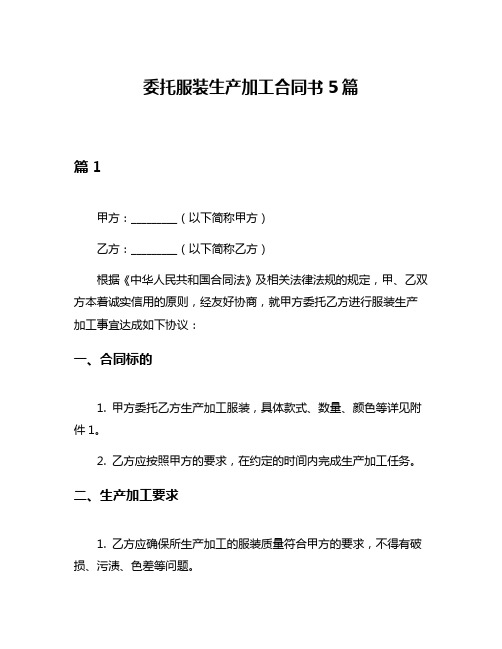 委托服装生产加工合同书 5 篇

篇 1

甲方：________（以下简称甲方）

乙方：________（以下简称乙方）

根据《中华人民共和国合同法》及相关法律法规的规定，甲、乙双方本着诚实信用的原则，经友好协商，就甲方委托乙方进行服装生产加工事宜达成如下协议：

一、合同标的

1. 甲方委托乙方生产加工服装，具体款式、数量、颜色等详见附件 1。

2. 乙方应按照甲方的要求，在约定的时间内完成生产加工任务。

二、生产加工要求

1. 乙方应确保所生产加工的服装质量符合甲方的要求，不得有破损、污渍、色差等问题。